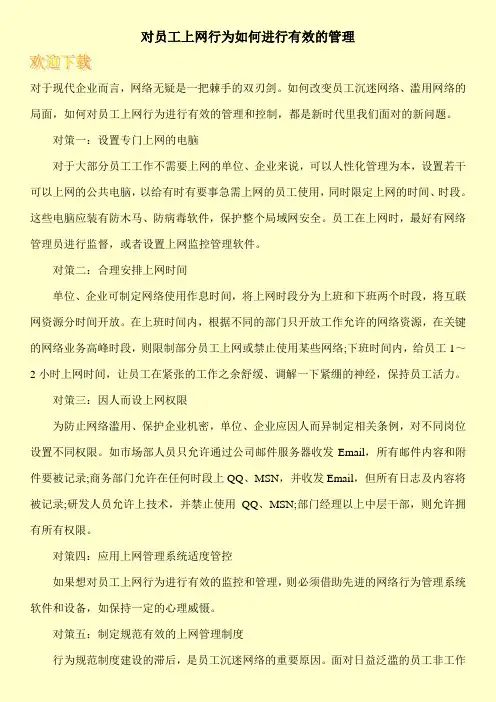 对员工上网行为如何进行有效的管理

欢迎下载

对于现代企业而言，网络无疑是一把棘手的双刃剑。如何改变员工沉迷网络、滥用网络的局面，如何对员工上网行为进行有效的管理和控制，都是新时代里我们面对的新问题。

对策一：设置专门上网的电脑

对于大部分员工工作不需要上网的单位、企业来说，可以人性化管理为本，设置若干可以上网的公共电脑，以给有时有要事急需上网的员工使用，同时限定上网的时间、时段。这些电脑应装有防木马、防病毒软件，保护整个局域网安全。员工在上网时，最好有网络管理员进行监督，或者设置上网监控管理软件。

对策二：合理安排上网时间

单位、企业可制定网络使用作息时间，将上网时段分为上班和下班两个时段，将互联网资源分时间开放。在上班时间内，根据不同的部门只开放工作允许的网络资源，在关键的网络业务高峰时段，则限制部分员工上网或禁止使用某些网络;下班时间内，给员工 1～2 小时上网时间，让员工在紧张的工作之余舒缓、调解一下紧绷的神经，保持员工活力。

对策三：因人而设上网权限

为防止网络滥用、保护企业机密，单位、企业应因人而异制定相关条例，对不同岗位设置不同权限。如市场部人员只允许通过公司邮件服务器收发 Email，所有邮件内容和附件要被记录;商务部门允许在任何时段上 QQ、MSN，并收发 Email，但所有日志及内容将被记录;研发人员允许上技术，并禁止使用 QQ、MSN;部门经理以上中层干部，则允许拥有所有权限。

对策四：应用上网管理系统适度管控

如果想对员工上网行为进行有效的监控和管理，则必须借助先进的网络行为管理系统软件和设备，如保持一定的心理威慑。

对策五：制定规范有效的上网管理制度

行为规范制度建设的滞后，是员工沉迷网络的重要原因。面对日益泛滥的员工非工作